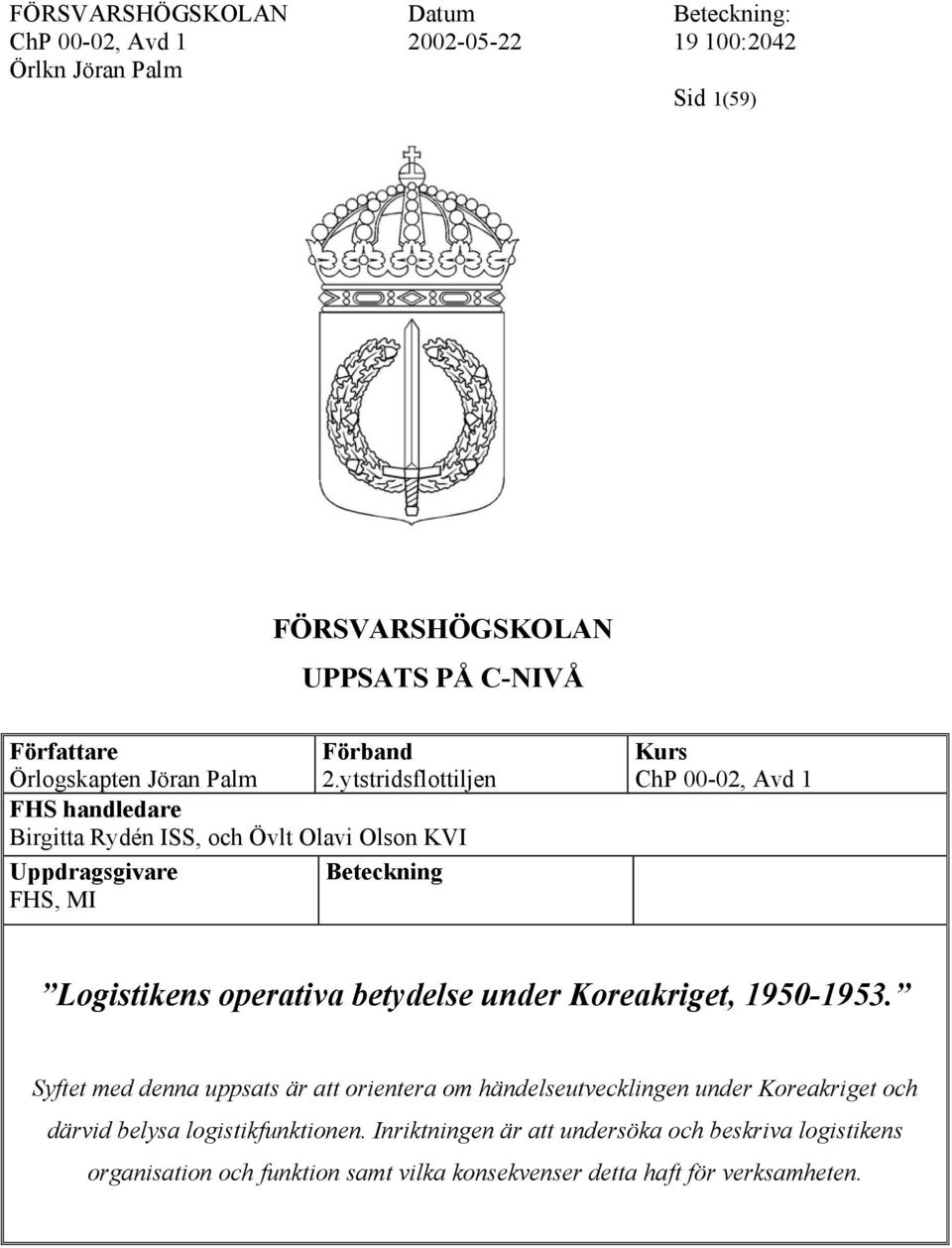 FÖRSVARSHÖGSKOLAN
ChP 00-02, Avd 1
Örlkn Jöran Palm

Datum
2002-05-22

Beteckning:
19 100:2042

Sid 1(59)

FÖRSVARSHÖGSKOLAN
UPPSATS PÅ C-NIVÅ

| Författare<br>Örlogskapten Jöran Palm | Förband<br>2.ytstridsflottiljen | Kurs<br>ChP 00-02, Avd 1 |
|---|---|---|
| FHS handledare<br>Birgitta Rydén ISS, och Övlt Olavi Olson KVI | | |
| Uppdragsgivare<br>FHS, MI | Beteckning | |

”Logistikens operativa betydelse under Koreakriget, 1950-1953.”

Syftet med denna uppsats är att orientera om händelseutvecklingen under Koreakriget och därvid belysa logistikfunktionen. Inriktningen är att undersöka och beskriva logistikens organisation och funktion samt vilka konsekvenser detta haft för verksamheten.